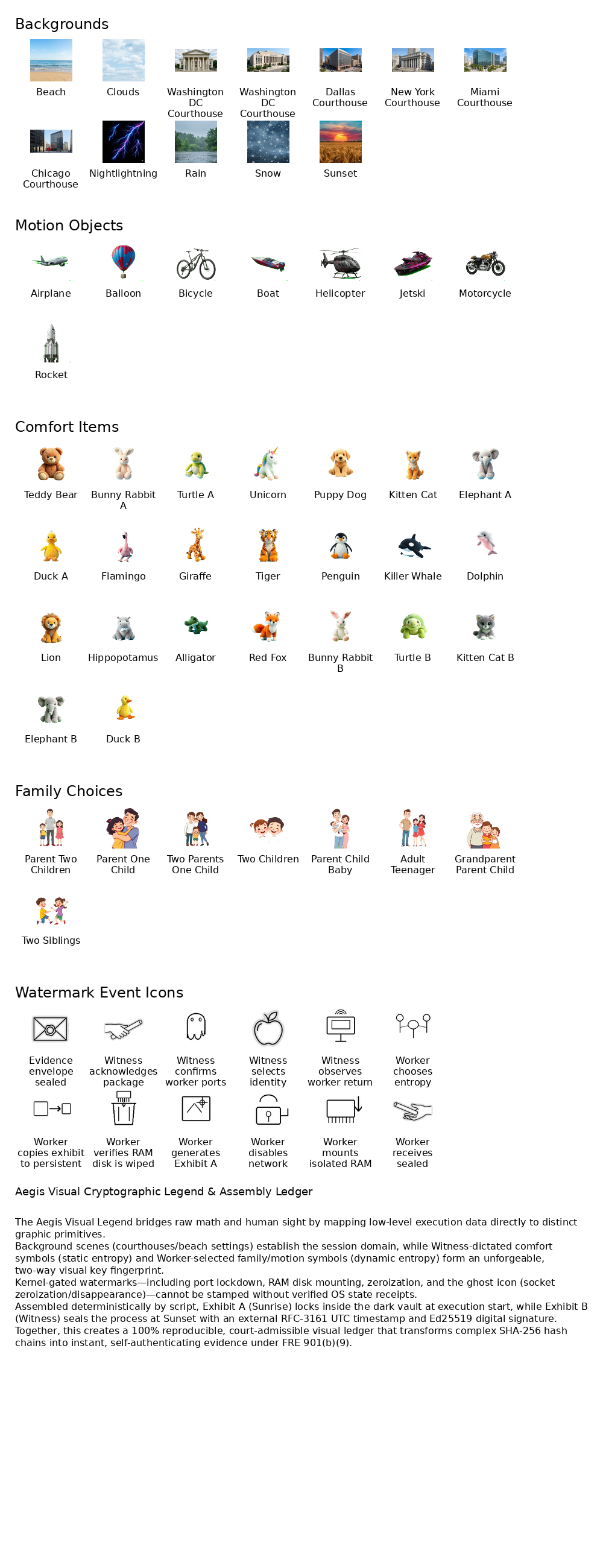 Backgrounds

Beach
Clouds
Washington DC Courthouse
Washington DC Courthouse
Dallas Courthouse
New York Courthouse
Miami Courthouse
Chicago Courthouse
Nightlightning
Rain
Snow
Sunset

Motion Objects

Airplane
Balloon
Bicycle
Boat
Helicopter
Jetski
Motorcycle
Rocket

Comfort Items

Teddy Bear
Bunny Rabbit A
Turtle A
Unicorn
Puppy Dog
Kitten Cat
Elephant A
Duck A
Flamingo
Giraffe
Tiger
Penguin
Killer Whale
Dolphin
Lion
Hippopotamus
Alligator
Red Fox
Bunny Rabbit B
Turtle B
Kitten Cat B
Elephant B
Duck B

Family Choices

Parent Two Children
Parent One Child
Two Parents One Child
Two Children
Parent Child Baby
Adult Teenager
Grandparent Parent Child
Two Siblings

Watermark Event Icons

Evidence envelope sealed
Witness acknowledges package
Witness confirms worker ports
Witness selects identity
Witness observes worker return
Worker chooses entropy
Worker copies exhibit to persistent
Worker verifies RAM disk is wiped
Worker generates Exhibit A
Worker disables network
Worker mounts isolated RAM
Worker receives sealed

Aegis Visual Cryptographic Legend & Assembly Ledger

The Aegis Visual Legend bridges raw math and human sight by mapping low-level execution data directly to distinct graphic primitives.
Background scenes (courthouses/beach settings) establish the session domain, while Witness-dictated comfort symbols (static entropy) and Worker-selected family/motion symbols (dynamic entropy) form an unforgeable, two-way visual key fingerprint.
Kernel-gated watermarks—including port lockdown, RAM disk mounting, zeroization, and the ghost icon (socket zeroization/disappearance)—cannot be stamped without verified OS state receipts.
Assembled deterministically by script, Exhibit A (Sunrise) locks inside the dark vault at execution start, while Exhibit B (Witness) seals the process at Sunset with an external RFC-3161 UTC timestamp and Ed25519 digital signature.
Together, this creates a 100% reproducible, court-admissible visual ledger that transforms complex SHA-256 hash chains into instant, self-authenticating evidence under FRE 901(b)(9).